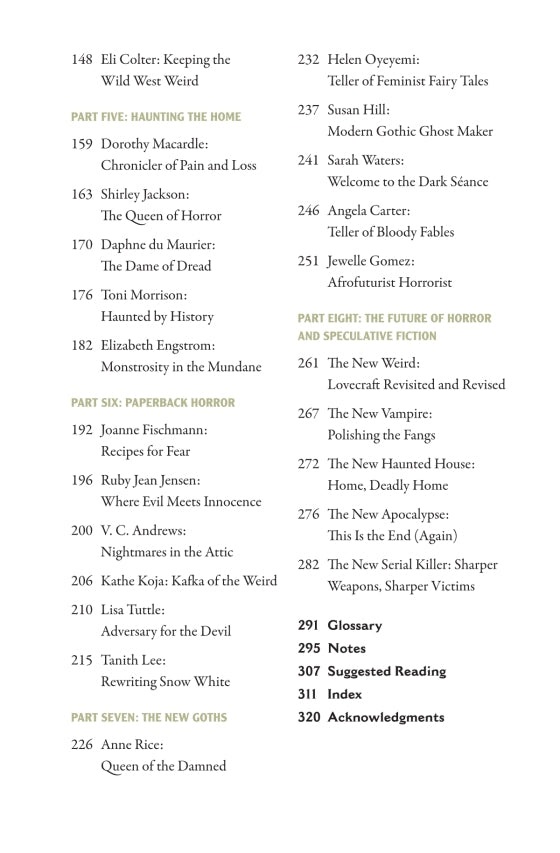 148 Eli Colter: Keeping the Wild West Weird

PART FIVE: HAUNTING THE HOME

159 Dorothy Macardle: Chronicler of Pain and Loss

163 Shirley Jackson: The Queen of Horror

170 Daphne du Maurier: The Dame of Dread

176 Toni Morrison: Haunted by History

182 Elizabeth Engstrom: Monstrosity in the Mundane

PART SIX: PAPERBACK HORROR

192 Joanne Fischmann: Recipes for Fear

196 Ruby Jean Jensen: Where Evil Meets Innocence

200 V. C. Andrews: Nightmares in the Attic

206 Kathe Koja: Kafka of the Weird

210 Lisa Tuttle: Adversary for the Devil

215 Tanith Lee: Rewriting Snow White

PART SEVEN: THE NEW GOTHS

226 Anne Rice: Queen of the Damned

232 Helen Oyeyemi: Teller of Feminist Fairy Tales

237 Susan Hill: Modern Gothic Ghost Maker

241 Sarah Waters: Welcome to the Dark Séance

246 Angela Carter: Teller of Bloody Fables

251 Jewelle Gomez: Afrofuturist Horrorist

PART EIGHT: THE FUTURE OF HORROR AND SPECULATIVE FICTION

261 The New Weird: Lovecraft Revisited and Revised

267 The New Vampire: Polishing the Fangs

272 The New Haunted House: Home, Deadly Home

276 The New Apocalypse: This Is the End (Again)

282 The New Serial Killer: Sharper Weapons, Sharper Victims

291 Glossary
295 Notes
307 Suggested Reading
311 Index
320 Acknowledgments